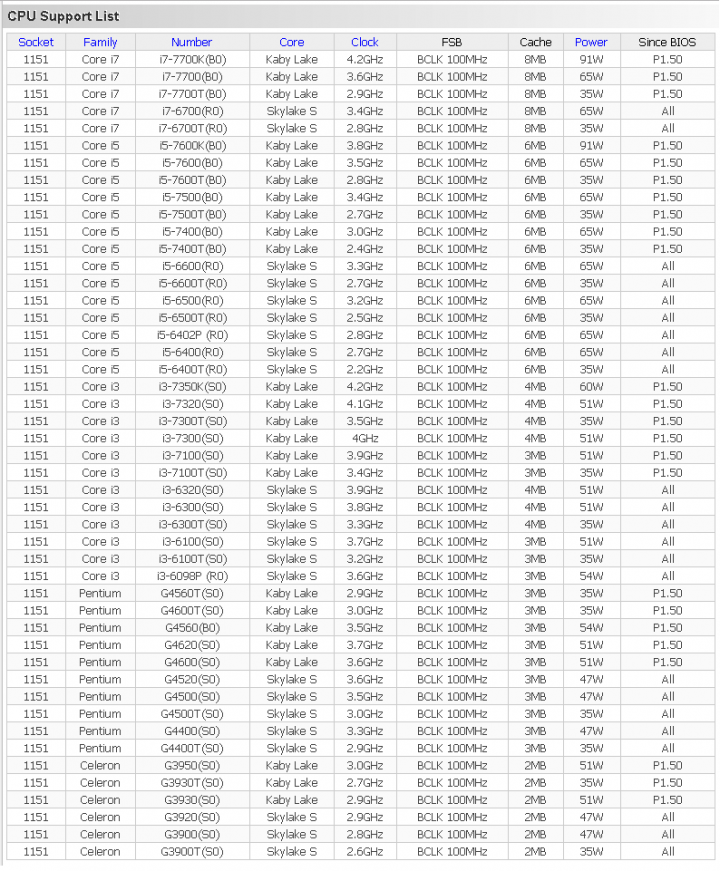 CPU Support List

| Socket | Family | Number | Core | Clock | FSB | Cache | Power | Since BIOS |
|---|---|---|---|---|---|---|---|---|
| 1151 | Core i7 | i7-7700K(B0) | Kaby Lake | 4.2GHz | BCLK 100MHz | 8MB | 91W | P1.50 |
| 1151 | Core i7 | i7-7700(B0) | Kaby Lake | 3.6GHz | BCLK 100MHz | 8MB | 65W | P1.50 |
| 1151 | Core i7 | i7-7700T(B0) | Kaby Lake | 2.9GHz | BCLK 100MHz | 8MB | 35W | P1.50 |
| 1151 | Core i7 | i7-6700(R0) | Skylake S | 3.4GHz | BCLK 100MHz | 8MB | 65W | All |
| 1151 | Core i7 | i7-6700T(R0) | Skylake S | 2.8GHz | BCLK 100MHz | 8MB | 35W | All |
| 1151 | Core i5 | i5-7600K(B0) | Kaby Lake | 3.8GHz | BCLK 100MHz | 6MB | 91W | P1.50 |
| 1151 | Core i5 | i5-7600(B0) | Kaby Lake | 3.5GHz | BCLK 100MHz | 6MB | 65W | P1.50 |
| 1151 | Core i5 | i5-7600T(B0) | Kaby Lake | 2.8GHz | BCLK 100MHz | 6MB | 35W | P1.50 |
| 1151 | Core i5 | i5-7500(B0) | Kaby Lake | 3.4GHz | BCLK 100MHz | 6MB | 65W | P1.50 |
| 1151 | Core i5 | i5-7500T(B0) | Kaby Lake | 2.7GHz | BCLK 100MHz | 6MB | 35W | P1.50 |
| 1151 | Core i5 | i5-7400(B0) | Kaby Lake | 3.0GHz | BCLK 100MHz | 6MB | 65W | P1.50 |
| 1151 | Core i5 | i5-7400T(B0) | Kaby Lake | 2.4GHz | BCLK 100MHz | 6MB | 35W | P1.50 |
| 1151 | Core i5 | i5-6600(R0) | Skylake S | 3.3GHz | BCLK 100MHz | 6MB | 65W | All |
| 1151 | Core i5 | i5-6600T(R0) | Skylake S | 2.7GHz | BCLK 100MHz | 6MB | 35W | All |
| 1151 | Core i5 | i5-6500(R0) | Skylake S | 3.2GHz | BCLK 100MHz | 6MB | 65W | All |
| 1151 | Core i5 | i5-6500T(R0) | Skylake S | 2.5GHz | BCLK 100MHz | 6MB | 35W | All |
| 1151 | Core i5 | i5-6402P (R0) | Skylake S | 2.8GHz | BCLK 100MHz | 6MB | 65W | All |
| 1151 | Core i5 | i5-6400(R0) | Skylake S | 2.7GHz | BCLK 100MHz | 6MB | 65W | All |
| 1151 | Core i5 | i5-6400T(R0) | Skylake S | 2.2GHz | BCLK 100MHz | 6MB | 35W | All |
| 1151 | Core i3 | i3-7350K(S0) | Kaby Lake | 4.2GHz | BCLK 100MHz | 4MB | 60W | P1.50 |
| 1151 | Core i3 | i3-7320(S0) | Kaby Lake | 4.1GHz | BCLK 100MHz | 4MB | 51W | P1.50 |
| 1151 | Core i3 | i3-7300T(S0) | Kaby Lake | 3.5GHz | BCLK 100MHz | 4MB | 35W | P1.50 |
| 1151 | Core i3 | i3-7300(S0) | Kaby Lake | 4GHz | BCLK 100MHz | 4MB | 51W | P1.50 |
| 1151 | Core i3 | i3-7100(S0) | Kaby Lake | 3.9GHz | BCLK 100MHz | 3MB | 51W | P1.50 |
| 1151 | Core i3 | i3-7100T(S0) | Kaby Lake | 3.4GHz | BCLK 100MHz | 3MB | 35W | P1.50 |
| 1151 | Core i3 | i3-6320(S0) | Skylake S | 3.9GHz | BCLK 100MHz | 4MB | 51W | All |
| 1151 | Core i3 | i3-6300(S0) | Skylake S | 3.8GHz | BCLK 100MHz | 4MB | 51W | All |
| 1151 | Core i3 | i3-6300T(S0) | Skylake S | 3.3GHz | BCLK 100MHz | 4MB | 35W | All |
| 1151 | Core i3 | i3-6100(S0) | Skylake S | 3.7GHz | BCLK 100MHz | 3MB | 51W | All |
| 1151 | Core i3 | i3-6100T(S0) | Skylake S | 3.2GHz | BCLK 100MHz | 3MB | 35W | All |
| 1151 | Core i3 | i3-6098P (R0) | Skylake S | 3.6GHz | BCLK 100MHz | 3MB | 54W | All |
| 1151 | Pentium | G4560T(S0) | Kaby Lake | 2.9GHz | BCLK 100MHz | 3MB | 35W | P1.50 |
| 1151 | Pentium | G4600T(S0) | Kaby Lake | 3.0GHz | BCLK 100MHz | 3MB | 35W | P1.50 |
| 1151 | Pentium | G4560(B0) | Kaby Lake | 3.5GHz | BCLK 100MHz | 3MB | 54W | P1.50 |
| 1151 | Pentium | G4620(S0) | Kaby Lake | 3.7GHz | BCLK 100MHz | 3MB | 51W | P1.50 |
| 1151 | Pentium | G4600(S0) | Kaby Lake | 3.6GHz | BCLK 100MHz | 3MB | 51W | P1.50 |
| 1151 | Pentium | G4520(S0) | Skylake S | 3.6GHz | BCLK 100MHz | 3MB | 47W | All |
| 1151 | Pentium | G4500(S0) | Skylake S | 3.5GHz | BCLK 100MHz | 3MB | 47W | All |
| 1151 | Pentium | G4500T(S0) | Skylake S | 3.0GHz | BCLK 100MHz | 3MB | 35W | All |
| 1151 | Pentium | G4400(S0) | Skylake S | 3.3GHz | BCLK 100MHz | 3MB | 47W | All |
| 1151 | Pentium | G4400T(S0) | Skylake S | 2.9GHz | BCLK 100MHz | 3MB | 35W | All |
| 1151 | Celeron | G3950(S0) | Kaby Lake | 3.0GHz | BCLK 100MHz | 2MB | 51W | P1.50 |
| 1151 | Celeron | G3930T(S0) | Kaby Lake | 2.7GHz | BCLK 100MHz | 2MB | 35W | P1.50 |
| 1151 | Celeron | G3930(S0) | Kaby Lake | 2.9GHz | BCLK 100MHz | 2MB | 51W | P1.50 |
| 1151 | Celeron | G3920(S0) | Skylake S | 2.9GHz | BCLK 100MHz | 2MB | 47W | All |
| 1151 | Celeron | G3900(S0) | Skylake S | 2.8GHz | BCLK 100MHz | 2MB | 47W | All |
| 1151 | Celeron | G3900T(S0) | Skylake S | 2.6GHz | BCLK 100MHz | 2MB | 35W | All |